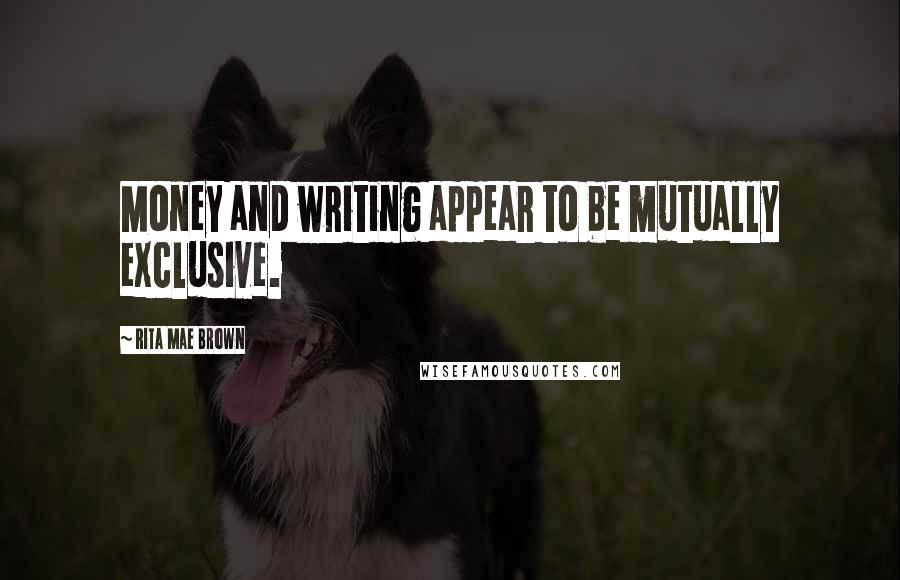 MONEY AND WRITING APPEAR TO BE MUTUALLY EXCLUSIVE.

~ RITA MAE BROWN

WISEFAMOUSQUOTES.COM